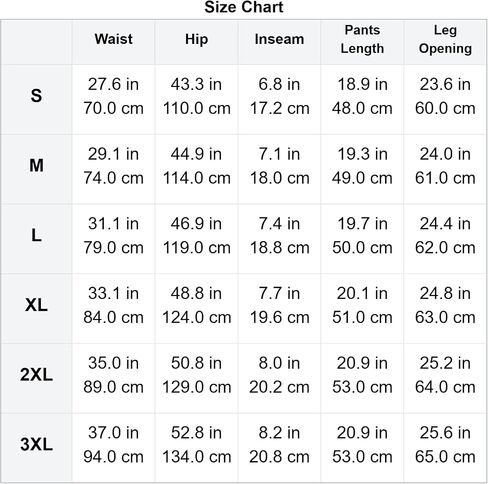 Size Chart

| | Waist | Hip | Inseam | Pants Length | Leg Opening |
|---|---|---|---|---|---|
| S | 27.6 in 70.0 cm | 43.3 in 110.0 cm | 6.8 in 17.2 cm | 18.9 in 48.0 cm | 23.6 in 60.0 cm |
| M | 29.1 in 74.0 cm | 44.9 in 114.0 cm | 7.1 in 18.0 cm | 19.3 in 49.0 cm | 24.0 in 61.0 cm |
| L | 31.1 in 79.0 cm | 46.9 in 119.0 cm | 7.4 in 18.8 cm | 19.7 in 50.0 cm | 24.4 in 62.0 cm |
| XL | 33.1 in 84.0 cm | 48.8 in 124.0 cm | 7.7 in 19.6 cm | 20.1 in 51.0 cm | 24.8 in 63.0 cm |
| 2XL | 35.0 in 89.0 cm | 50.8 in 129.0 cm | 8.0 in 20.2 cm | 20.9 in 53.0 cm | 25.2 in 64.0 cm |
| 3XL | 37.0 in 94.0 cm | 52.8 in 134.0 cm | 8.2 in 20.8 cm | 20.9 in 53.0 cm | 25.6 in 65.0 cm |